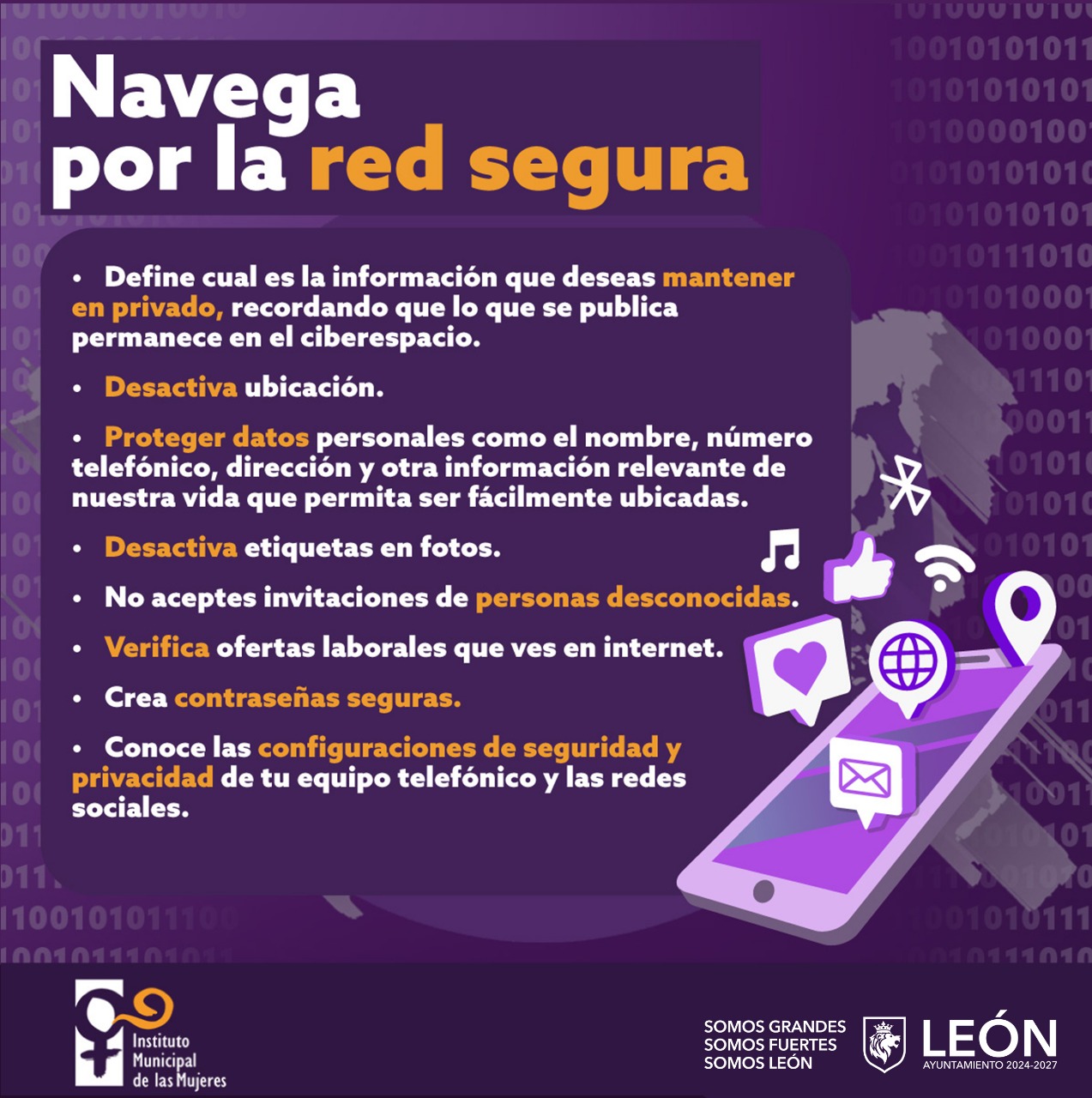 Navega
por la red segura

• Define cual es la información que deseas mantener en privado, recordando que lo que se publica permanece en el ciberespacio.

• Desactiva ubicación.

• Proteger datos personales como el nombre, número telefónico, dirección y otra información relevante de nuestra vida que permita ser fácilmente ubicadas.

• Desactiva etiquetas en fotos.

• No aceptes invitaciones de personas desconocidas.

• Verifica ofertas laborales que ves en internet.

• Crea contraseñas seguras.

• Conoce las configuraciones de seguridad y privacidad de tu equipo telefónico y las redes sociales.

Instituto
Municipal
de las Mujeres

SOMOS GRANDES
SOMOS FUERTES
SOMOS LEÓN

LEÓN
AYUNTAMIENTO 2024-2027